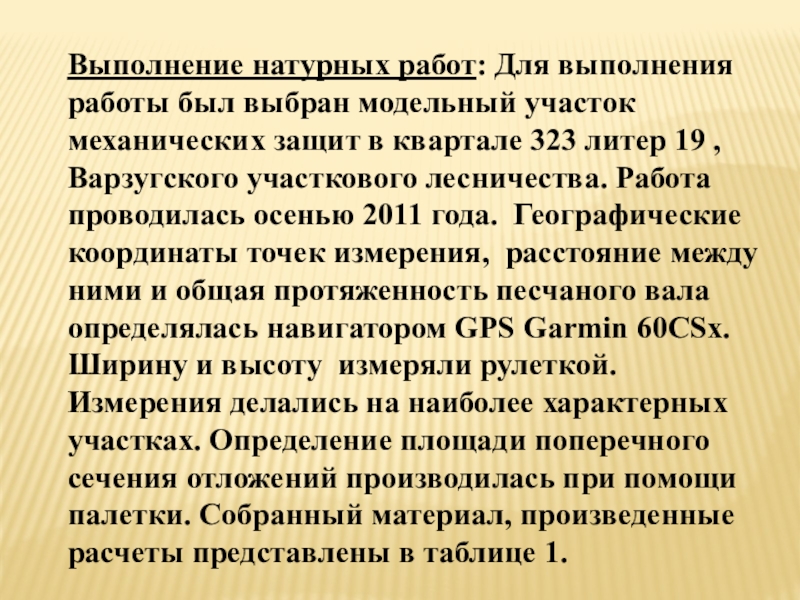 Выполнение натурных работ: Для выполнения работы был выбран модельный участок механических защит в квартале 323 литер 19 , Варзугского участкового лесничества. Работа проводилась осенью 2011 года. Географические координаты точек измерения, расстояние между ними и общая протяженность песчаного вала определялась навигатором GPS Garmin 60CSx. Ширину и высоту измеряли рулеткой. Измерения делались на наиболее характерных участках. Определение площади поперечного сечения отложений производилась при помощи палетки. Собранный материал, произведенные расчеты представлены в таблице 1.